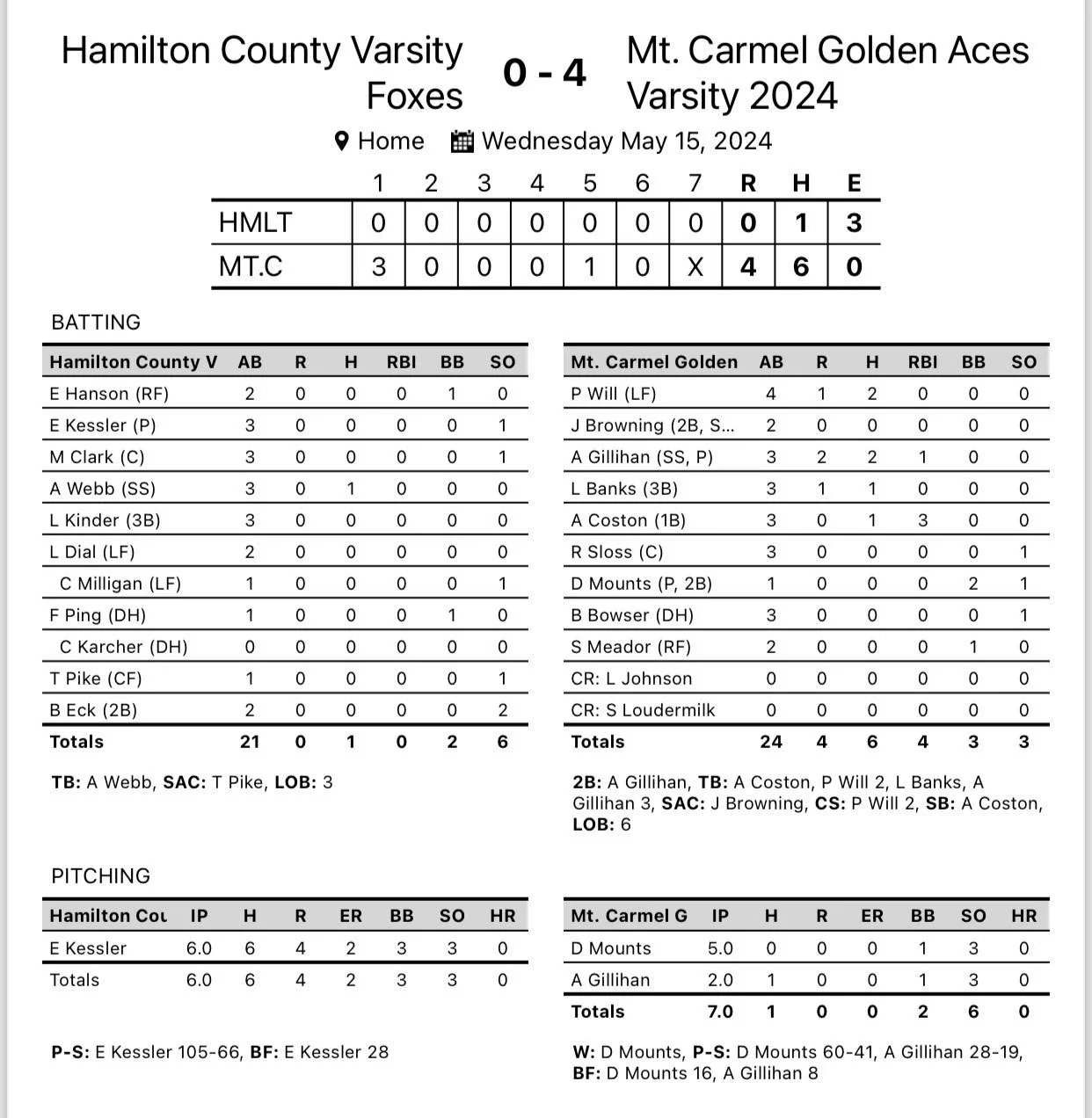 Hamilton County Varsity Foxes 0 - 4 Mt. Carmel Golden Aces Varsity 2024

Home Wednesday May 15, 2024

| | 1 | 2 | 3 | 4 | 5 | 6 | 7 | R | H | E |
|---|---|---|---|---|---|---|---|---|---|---|
| HMLT | 0 | 0 | 0 | 0 | 0 | 0 | 0 | 0 | 1 | 3 |
| MT.C | 3 | 0 | 0 | 0 | 1 | 0 | X | 4 | 6 | 0 |

BATTING

| Hamilton County V | AB | R | H | RBI | BB | SO |
|---|---|---|---|---|---|---|
| E Hanson (RF) | 2 | 0 | 0 | 0 | 1 | 0 |
| E Kessler (P) | 3 | 0 | 0 | 0 | 0 | 1 |
| M Clark (C) | 3 | 0 | 0 | 0 | 0 | 1 |
| A Webb (SS) | 3 | 0 | 1 | 0 | 0 | 0 |
| L Kinder (3B) | 3 | 0 | 0 | 0 | 0 | 0 |
| L Dial (LF) | 2 | 0 | 0 | 0 | 0 | 0 |
| C Milligan (LF) | 1 | 0 | 0 | 0 | 0 | 1 |
| F Ping (DH) | 1 | 0 | 0 | 0 | 1 | 0 |
| C Karcher (DH) | 0 | 0 | 0 | 0 | 0 | 0 |
| T Pike (CF) | 1 | 0 | 0 | 0 | 0 | 1 |
| B Eck (2B) | 2 | 0 | 0 | 0 | 0 | 2 |
| Totals | 21 | 0 | 1 | 0 | 2 | 6 |

TB: A Webb, SAC: T Pike, LOB: 3

| Mt. Carmel Golden | AB | R | H | RBI | BB | SO |
|---|---|---|---|---|---|---|
| P Will (LF) | 4 | 1 | 2 | 0 | 0 | 0 |
| J Browning (2B, S... | 2 | 0 | 0 | 0 | 0 | 0 |
| A Gillihan (SS, P) | 3 | 2 | 2 | 1 | 0 | 0 |
| L Banks (3B) | 3 | 1 | 1 | 0 | 0 | 0 |
| A Coston (1B) | 3 | 0 | 1 | 3 | 0 | 0 |
| R Sloss (C) | 3 | 0 | 0 | 0 | 0 | 1 |
| D Mounts (P, 2B) | 1 | 0 | 0 | 0 | 2 | 1 |
| B Bowser (DH) | 3 | 0 | 0 | 0 | 0 | 1 |
| S Meador (RF) | 2 | 0 | 0 | 0 | 1 | 0 |
| CR: L Johnson | 0 | 0 | 0 | 0 | 0 | 0 |
| CR: S Loudermilk | 0 | 0 | 0 | 0 | 0 | 0 |
| Totals | 24 | 4 | 6 | 4 | 3 | 3 |

2B: A Gillihan, TB: A Coston, P Will 2, L Banks, A Gillihan 3, SAC: J Browning, CS: P Will 2, SB: A Coston, LOB: 6

PITCHING

| Hamilton Cou | IP | H | R | ER | BB | SO | HR |
|---|---|---|---|---|---|---|---|
| E Kessler | 6.0 | 6 | 4 | 2 | 3 | 3 | 0 |
| Totals | 6.0 | 6 | 4 | 2 | 3 | 3 | 0 |

P-S: E Kessler 105-66, BF: E Kessler 28

| Mt. Carmel G | IP | H | R | ER | BB | SO | HR |
|---|---|---|---|---|---|---|---|
| D Mounts | 5.0 | 0 | 0 | 0 | 1 | 3 | 0 |
| A Gillihan | 2.0 | 1 | 0 | 0 | 1 | 3 | 0 |
| Totals | 7.0 | 1 | 0 | 0 | 2 | 6 | 0 |

W: D Mounts, P-S: D Mounts 60-41, A Gillihan 28-19, BF: D Mounts 16, A Gillihan 8